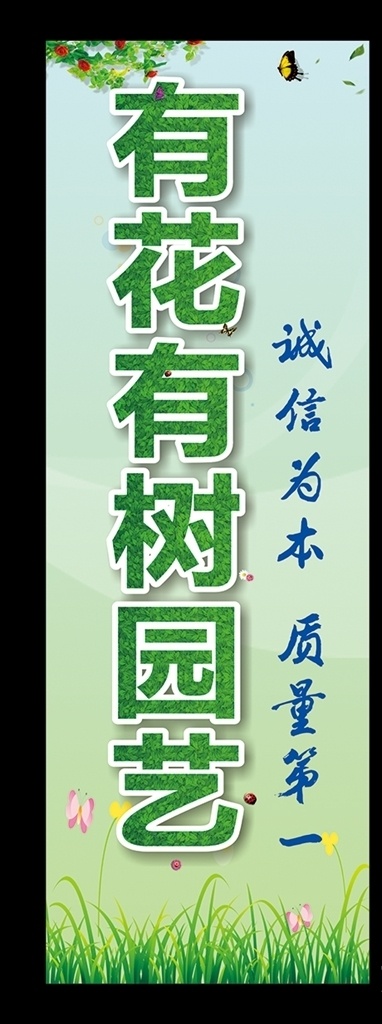 有花有树园艺

诚信为本 质量第一